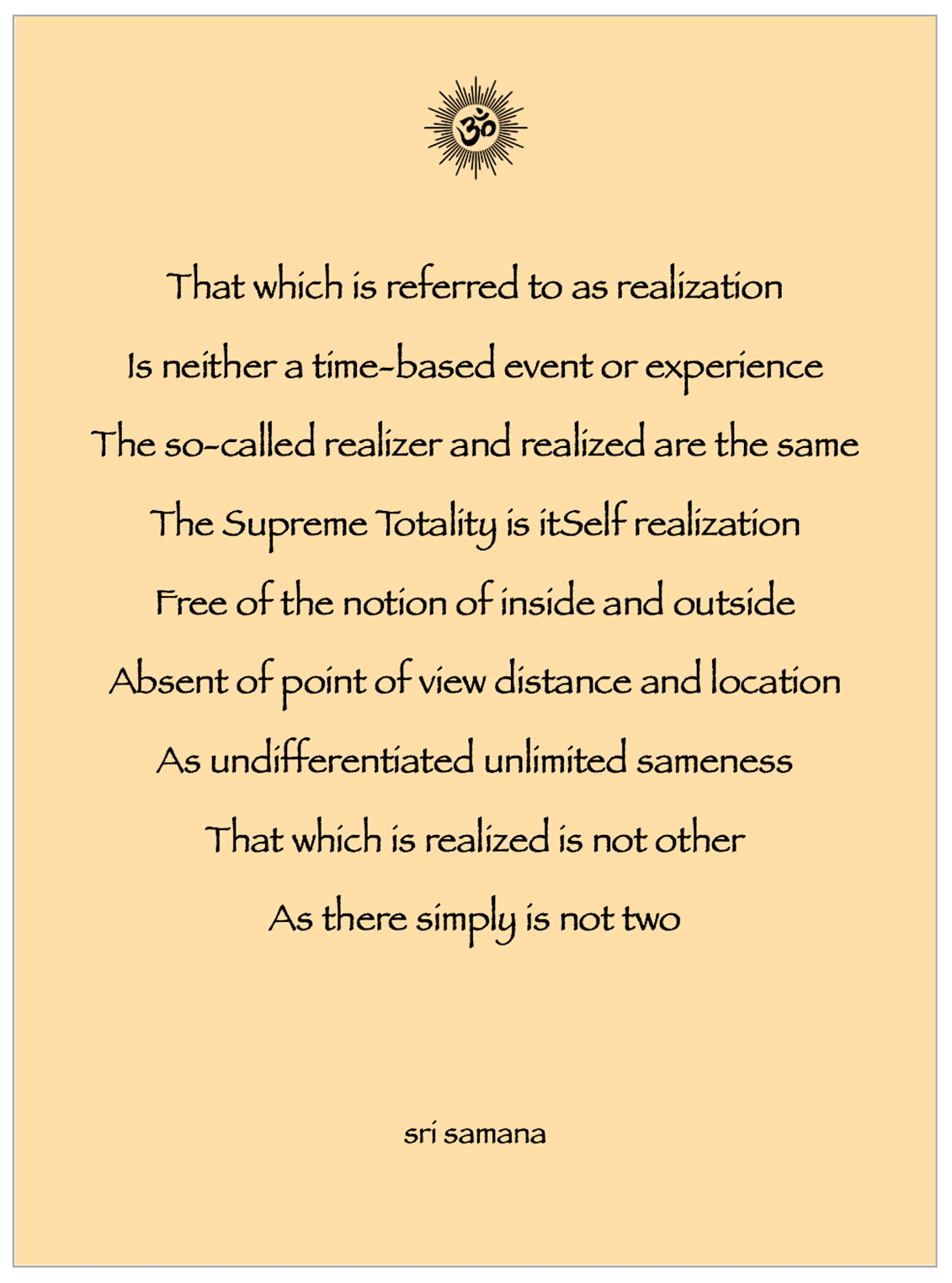 ॐ

That which is referred to as realization
Is neither a time-based event or experience
The so-called realizer and realized are the same
The Supreme Totality is itSelf realization
Free of the notion of inside and outside
Absent of point of view distance and location
As undifferentiated unlimited sameness
That which is realized is not other
As there simply is not two

sri samana